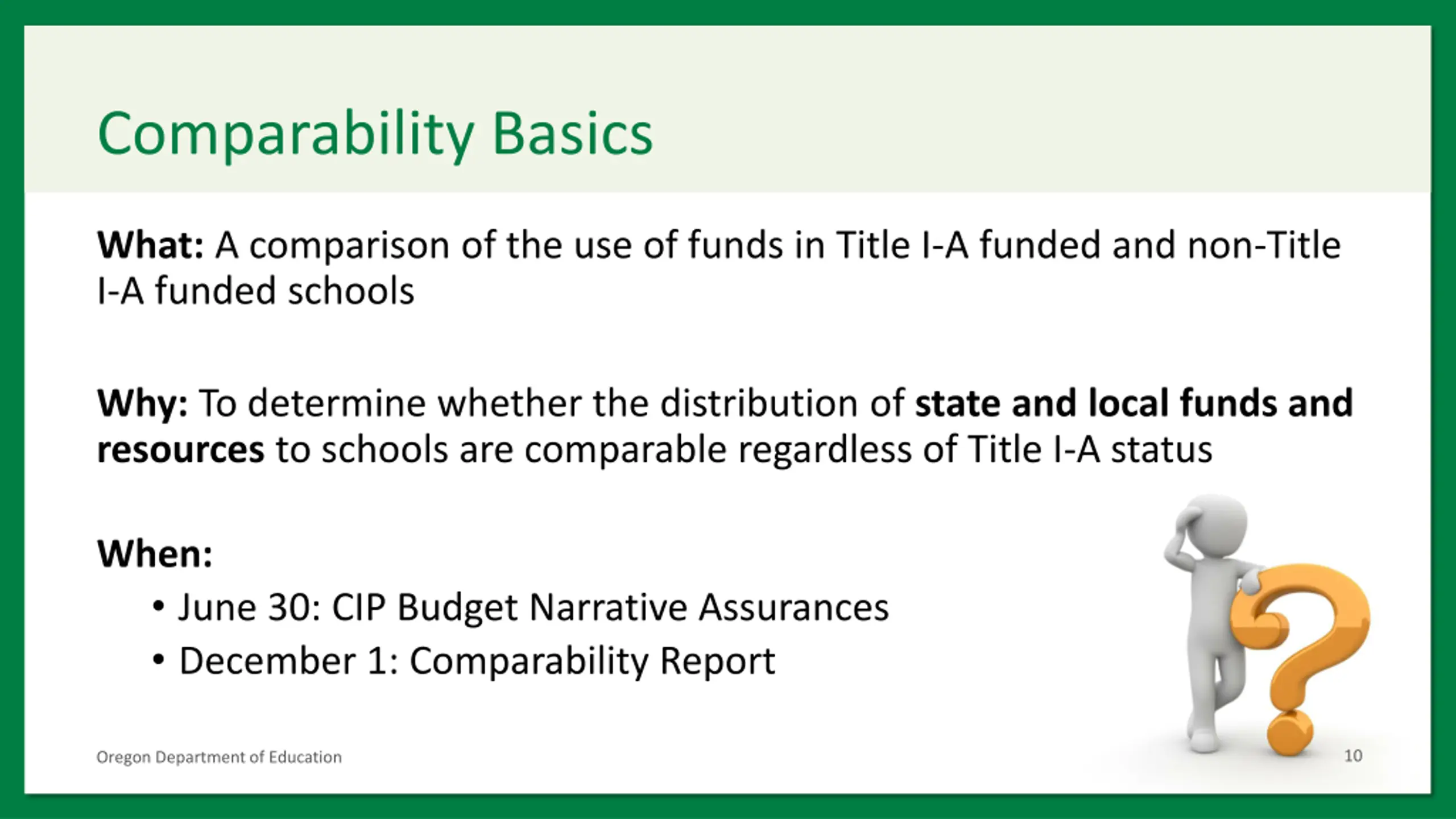 Comparability Basics

What: A comparison of the use of funds in Title I-A funded and non-Title I-A funded schools

Why: To determine whether the distribution of state and local funds and resources to schools are comparable regardless of Title I-A status

When:
• June 30: CIP Budget Narrative Assurances
• December 1: Comparability Report

Oregon Department of Education

10